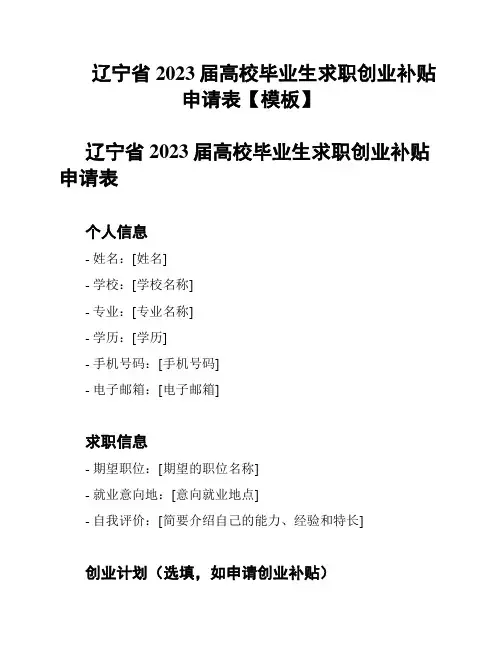 辽宁省 2023 届高校毕业生求职创业补贴申请表【模板】

辽宁省 2023 届高校毕业生求职创业补贴申请表

个人信息

- 姓名：[姓名]

- 学校：[学校名称]

- 专业：[专业名称]

- 学历：[学历]

- 手机号码：[手机号码]

- 电子邮箱：[电子邮箱]

求职信息

- 期望职位：[期望的职位名称]

- 就业意向地：[意向就业地点]

- 自我评价：[简要介绍自己的能力、经验和特长]

创业计划（选填，如申请创业补贴）